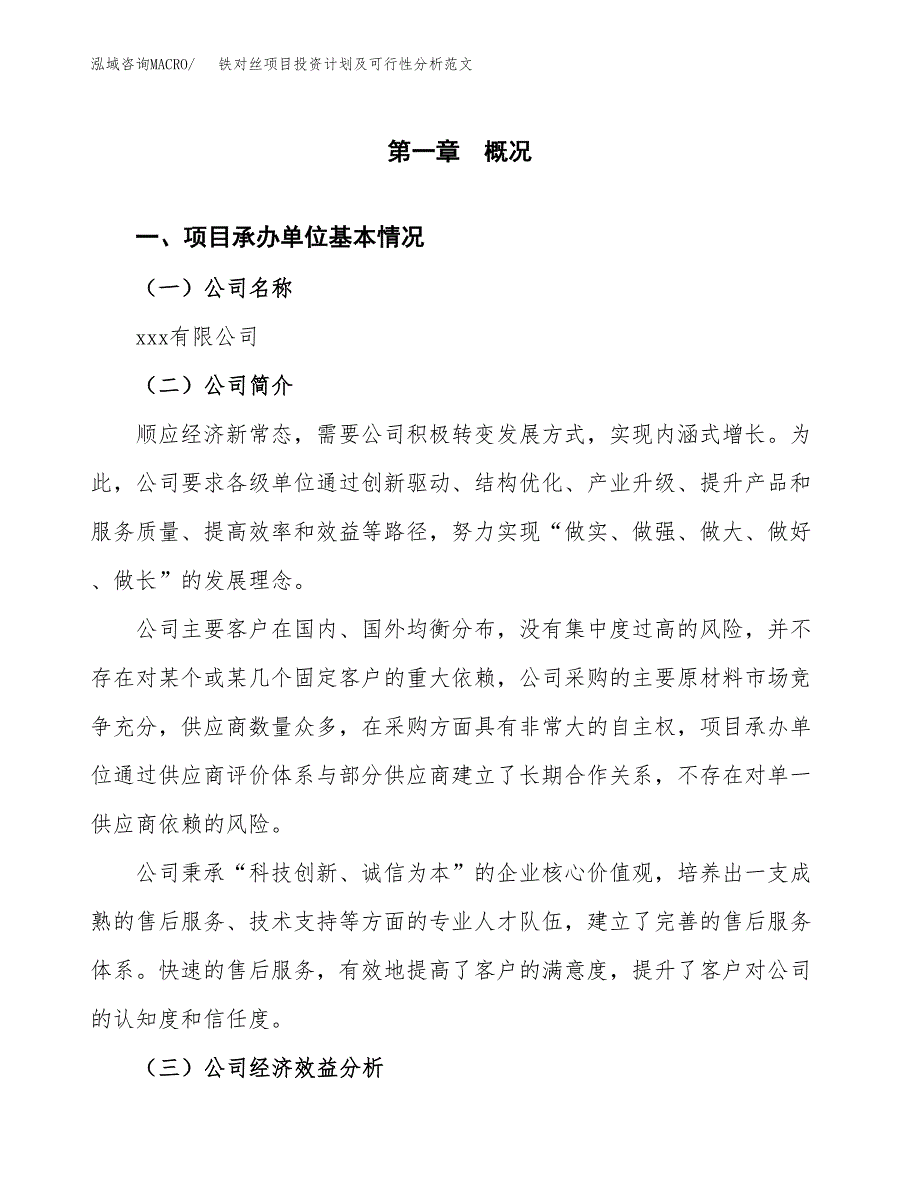 泓域咨询MACRO/ 铁对丝项目投资计划及可行性分析范文

第一章 概况

一、项目承办单位基本情况

（一）公司名称

xxx有限公司

（二）公司简介

顺应经济新常态，需要公司积极转变发展方式，实现内涵式增长。为此，公司要求各级单位通过创新驱动、结构优化、产业升级、提升产品和服务质量、提高效率和效益等路径，努力实现“做实、做强、做大、做好、做长”的发展理念。

公司主要客户在国内、国外均衡分布，没有集中度过高的风险，并不存在对某个或某几个固定客户的重大依赖，公司采购的主要原材料市场竞争充分，供应商数量众多，在采购方面具有非常大的自主权，项目承办单位通过供应商评价体系与部分供应商建立了长期合作关系，不存在对单一供应商依赖的风险。

公司秉承“科技创新、诚信为本”的企业核心价值观，培养出一支成熟的售后服务、技术支持等方面的专业人才队伍，建立了完善的售后服务体系。快速的售后服务，有效地提高了客户的满意度，提升了客户对公司的认知度和信任度。

（三）公司经济效益分析